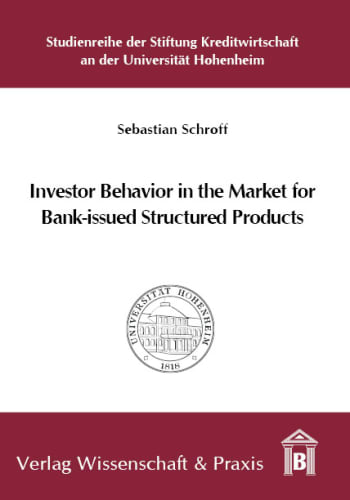 Studienreihe der Stiftung Kreditwirtschaft an der Universität Hohenheim

Sebastian Schroff

Investor Behavior in the Market for Bank-issued Structured Products

UNIVERSITÄT HOHENHEIM
1818

Verlag Wissenschaft & Praxis

B